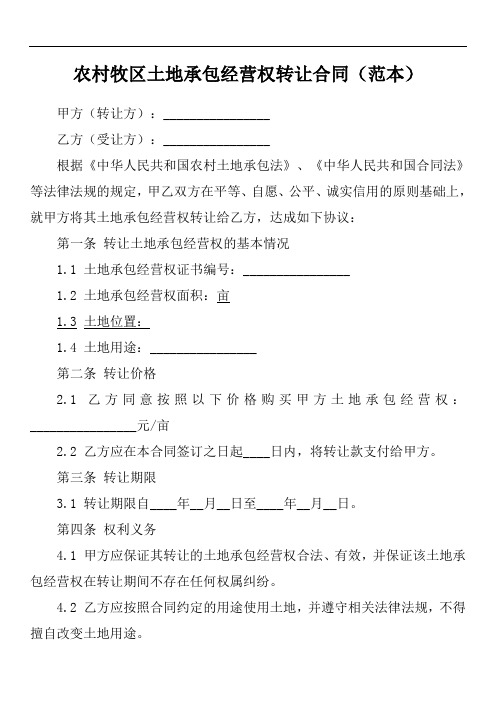 农村牧区土地承包经营权转让合同（范本）

甲方（转让方）：________________

乙方（受让方）：________________

根据《中华人民共和国农村土地承包法》、《中华人民共和国合同法》等法律法规的规定，甲乙双方在平等、自愿、公平、诚实信用的原则基础上，就甲方将其土地承包经营权转让给乙方，达成如下协议：

第一条 转让土地承包经营权的基本情况

1.1 土地承包经营权证书编号：________________

1.2 土地承包经营权面积：亩

1.3 土地位置：

1.4 土地用途：________________

第二条 转让价格

2.1 乙方同意按照以下价格购买甲方土地承包经营权：________________元/亩

2.2 乙方应在本合同签订之日起____日内，将转让款支付给甲方。

第三条 转让期限

3.1 转让期限自____年__月__日至____年__月__日。

第四条 权利义务

4.1 甲方应保证其转让的土地承包经营权合法、有效，并保证该土地承包经营权在转让期间不存在任何权属纠纷。

4.2 乙方应按照合同约定的用途使用土地，并遵守相关法律法规，不得擅自改变土地用途。